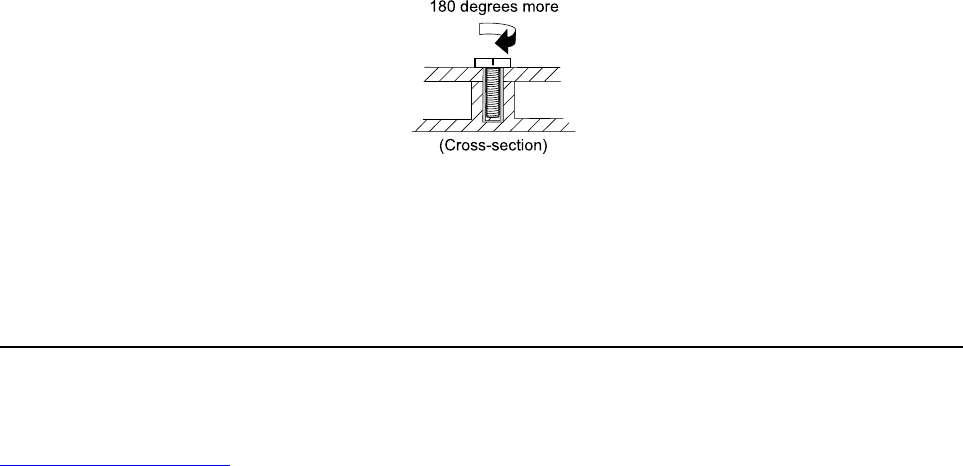 180 degrees more

(Cross-section)